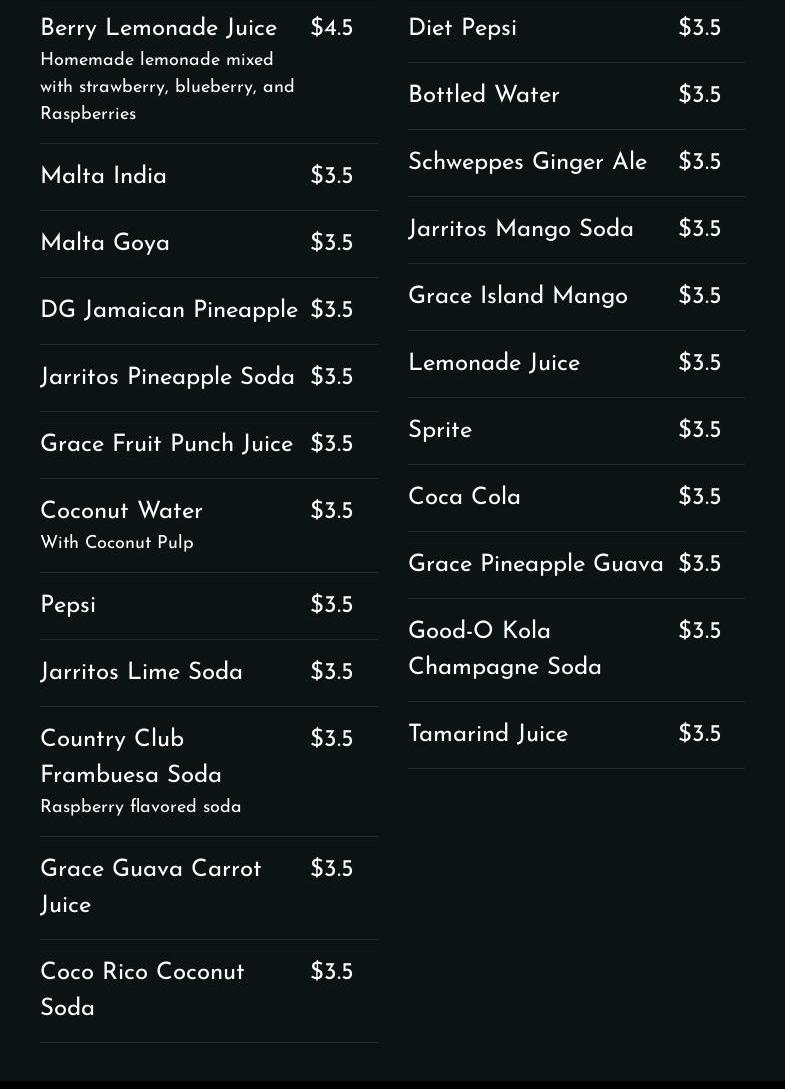 Berry Lemonade Juice $4.5
Homemade lemonade mixed with strawberry, blueberry, and Raspberries

Malta India $3.5

Malta Goya $3.5

DG Jamaican Pineapple $3.5

Jarritos Pineapple Soda $3.5

Grace Fruit Punch Juice $3.5

Coconut Water $3.5
With Coconut Pulp

Pepsi $3.5

Jarritos Lime Soda $3.5

Country Club Frambuesa Soda $3.5
Raspberry flavored soda

Grace Guava Carrot Juice $3.5

Coco Rico Coconut Soda $3.5

Diet Pepsi $3.5

Bottled Water $3.5

Schweppes Ginger Ale $3.5

Jarritos Mango Soda $3.5

Grace Island Mango $3.5

Lemonade Juice $3.5

Sprite $3.5

Coca Cola $3.5

Grace Pineapple Guava $3.5

Good-O Kola Champagne Soda $3.5

Tamarind Juice $3.5